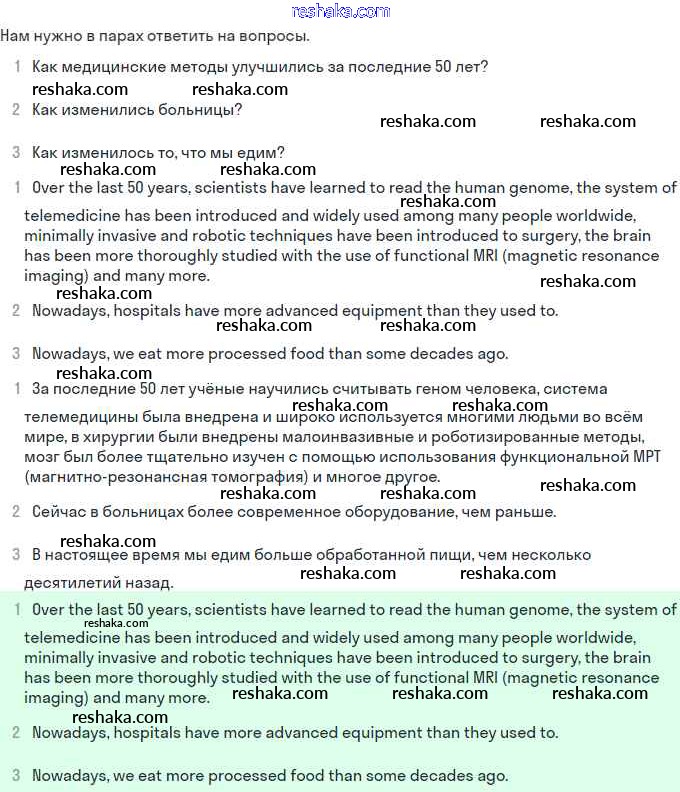 reshaka.com

Нам нужно в парах ответить на вопросы.

1 Как медицинские методы улучшились за последние 50 лет?

reshaka.com reshaka.com

2 Как изменились больницы?

reshaka.com reshaka.com

3 Как изменилось то, что мы едим?

reshaka.com reshaka.com

1 Over the last 50 years, scientists have learned to read the human genome, the system of telemedicine has been introduced and widely used among many people worldwide, minimally invasive and robotic techniques have been introduced to surgery, the brain has been more thoroughly studied with the use of functional MRI (magnetic resonance imaging) and many more.

reshaka.com reshaka.com reshaka.com

2 Nowadays, hospitals have more advanced equipment than they used to.

reshaka.com reshaka.com

3 Nowadays, we eat more processed food than some decades ago.

reshaka.com

1 За последние 50 лет учёные научились считывать геном человека, система телемедицины была внедрена и широко используется многими людьми во всём мире, в хирургии были внедрены малоинвазивные и роботизированные методы, мозг был более тщательно изучен с помощью использования функциональной МРТ (магнитно-резонансная томография) и многое другое.

reshaka.com reshaka.com reshaka.com reshaka.com reshaka.com

2 Сейчас в больницах более современное оборудование, чем раньше.

reshaka.com

3 В настоящее время мы едим больше обработанной пищи, чем несколько десятилетий назад.

reshaka.com reshaka.com

1 Over the last 50 years, scientists have learned to read the human genome, the system of telemedicine has been introduced and widely used among many people worldwide, minimally invasive and robotic techniques have been introduced to surgery, the brain has been more thoroughly studied with the use of functional MRI (magnetic resonance imaging) and many more.

reshaka.com reshaka.com reshaka.com reshaka.com reshaka.com

2 Nowadays, hospitals have more advanced equipment than they used to.

3 Nowadays, we eat more processed food than some decades ago.